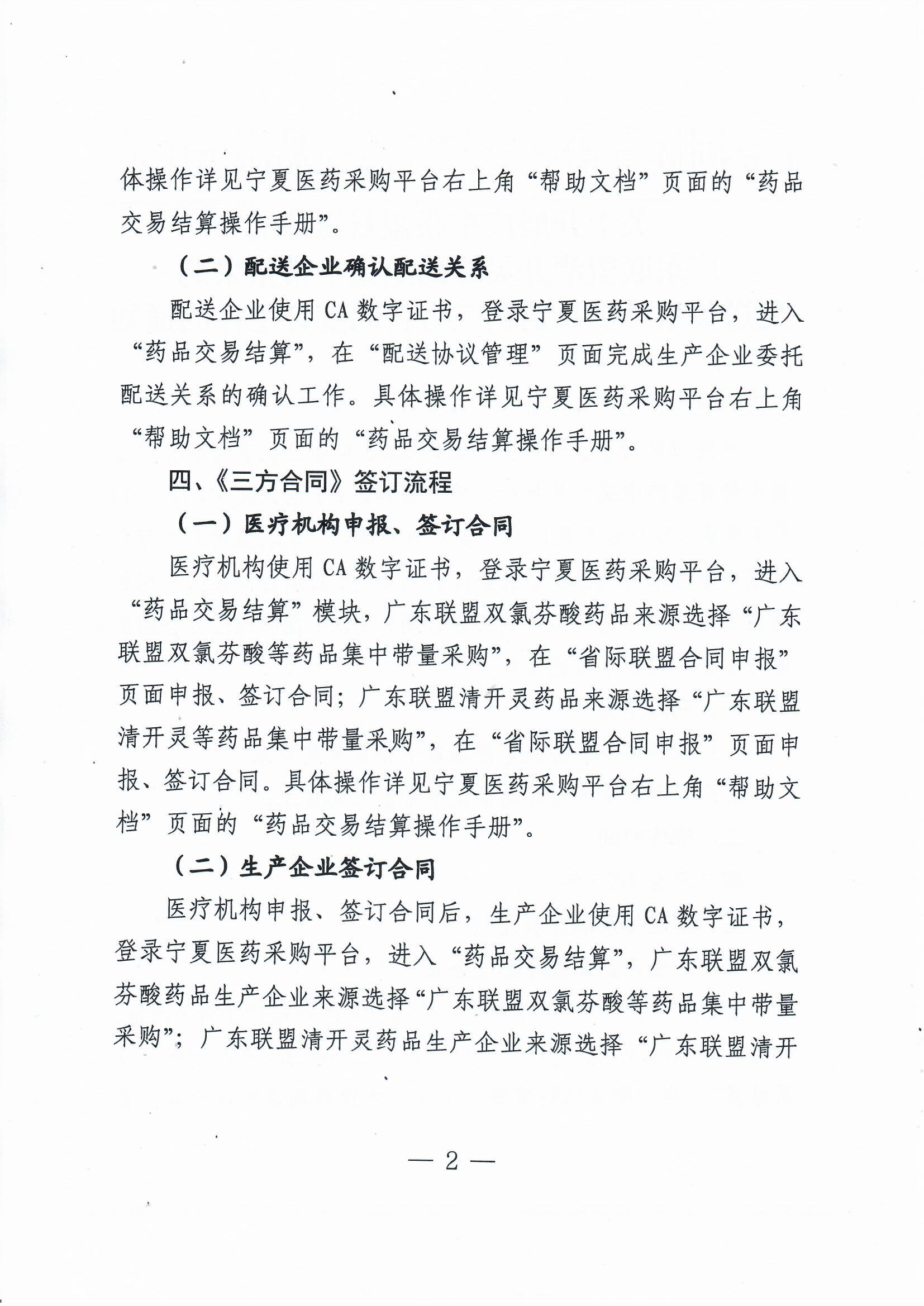 体操作详见宁夏医药采购平台右上角“帮助文档”页面的“药品交易结算操作手册”。

（二）配送企业确认配送关系

配送企业使用CA数字证书，登录宁夏医药采购平台，进入“药品交易结算”，在“配送协议管理”页面完成生产企业委托配送关系的确认工作。具体操作详见宁夏医药采购平台右上角“帮助文档”页面的“药品交易结算操作手册”。

四、《三方合同》签订流程

（一）医疗机构申报、签订合同

医疗机构使用CA数字证书，登录宁夏医药采购平台，进入“药品交易结算”模块，广东联盟双氯芬酸药品来源选择“广东联盟双氯芬酸等药品集中带量采购”，在“省际联盟合同申报”页面申报、签订合同；广东联盟清开灵药品来源选择“广东联盟清开灵等药品集中带量采购”，在“省际联盟合同申报”页面申报、签订合同。具体操作详见宁夏医药采购平台右上角“帮助文档”页面的“药品交易结算操作手册”。

（二）生产企业签订合同

医疗机构申报、签订合同后，生产企业使用CA数字证书，登录宁夏医药采购平台，进入“药品交易结算”，广东联盟双氯芬酸药品生产企业来源选择“广东联盟双氯芬酸等药品集中带量采购”；广东联盟清开灵药品生产企业来源选择“广东联盟清开

— 2 —